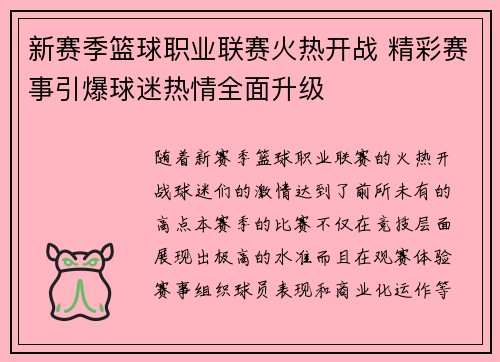 新赛季篮球职业联赛火热开战 精彩赛事引爆球迷热情全面升级

随着新赛季篮球职业联赛的火热开战球迷们的激情达到了前所未有的高点本赛季的比赛不仅在竞技层面展现出极高的水准而且在观赛体验赛事组织球员表现和商业化运作等